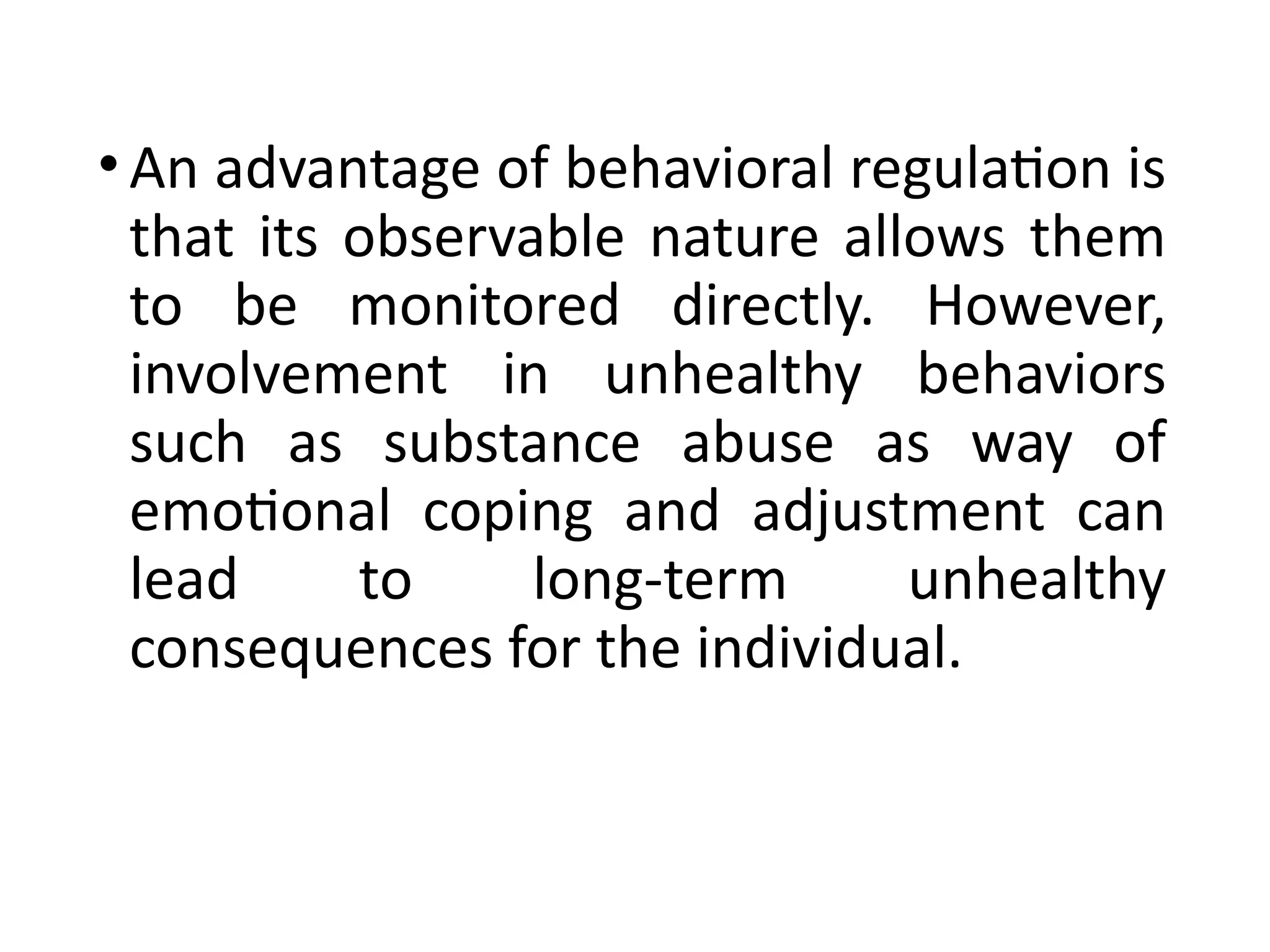 • An advantage of behavioral regulation is that its observable nature allows them to be monitored directly. However, involvement in unhealthy behaviors such as substance abuse as way of emotional coping and adjustment can lead to long-term unhealthy consequences for the individual.